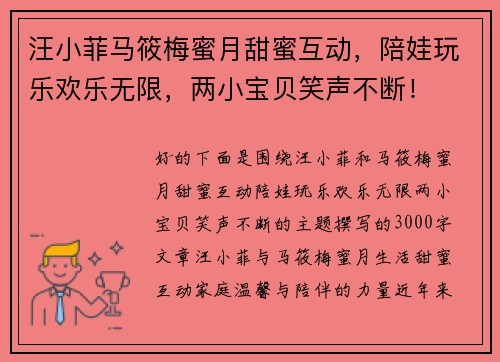 汪小菲马筱梅蜜月甜蜜互动，陪娃玩乐欢乐无限，两小宝贝笑声不断！

好的下面是围绕汪小菲和马筱梅蜜月甜蜜互动陪娃玩乐欢乐无限两小宝贝笑声不断的主题撰写的3000字文章汪小菲与马筱梅蜜月生活甜蜜互动家庭温馨与陪伴的力量近年来